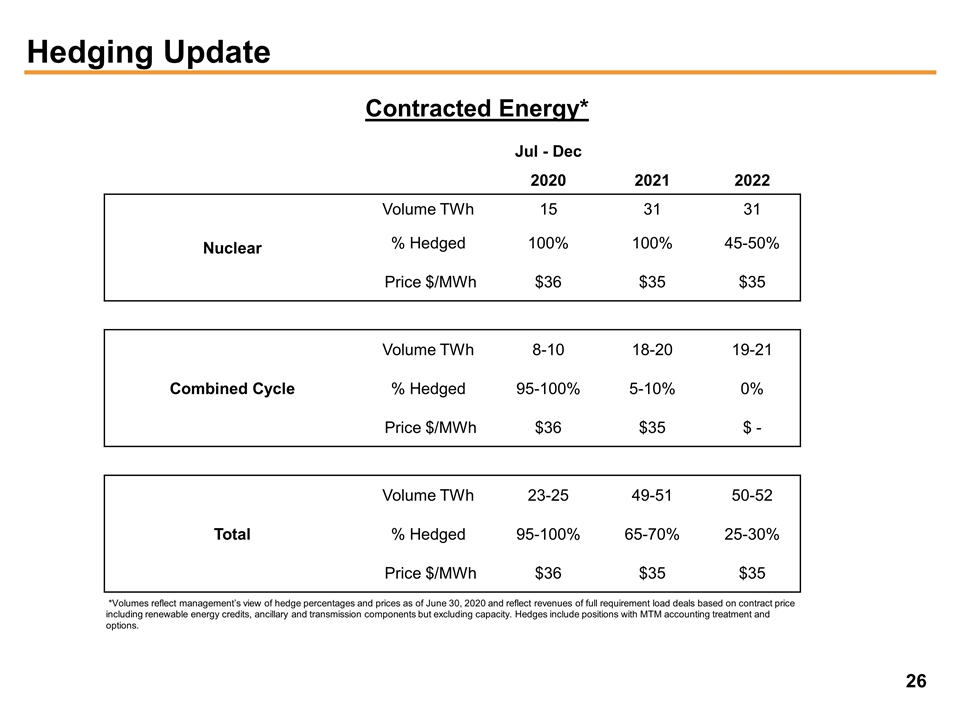 Hedging Update

Contracted Energy*

|  |  | Jul - Dec 2020 | 2021 | 2022 |
|---|---|---|---|---|
| Nuclear | Volume TWh | 15 | 31 | 31 |
|  | % Hedged | 100% | 100% | 45-50% |
|  | Price $/MWh | $36 | $35 | $35 |
| Combined Cycle | Volume TWh | 8-10 | 18-20 | 19-21 |
|  | % Hedged | 95-100% | 5-10% | 0% |
|  | Price $/MWh | $36 | $35 | $ - |
| Total | Volume TWh | 23-25 | 49-51 | 50-52 |
|  | % Hedged | 95-100% | 65-70% | 25-30% |
|  | Price $/MWh | $36 | $35 | $35 |

*Volumes reflect management's view of hedge percentages and prices as of June 30, 2020 and reflect revenues of full requirement load deals based on contract price including renewable energy credits, ancillary and transmission components but excluding capacity. Hedges include positions with MTM accounting treatment and options.

26